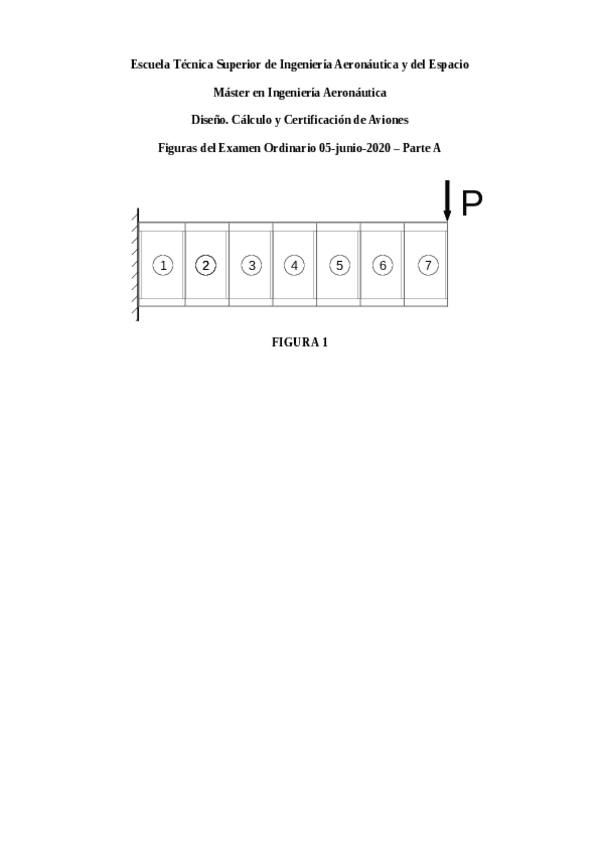 Escuela Técnica Superior de Ingeniería Aeronáutica y del Espacio

Máster en Ingeniería Aeronáutica

Diseño. Cálculo y Certificación de Aviones

Figuras del Examen Ordinario 05-junio-2020 – Parte A

P

1
2
3
4
5
6
7

FIGURA 1